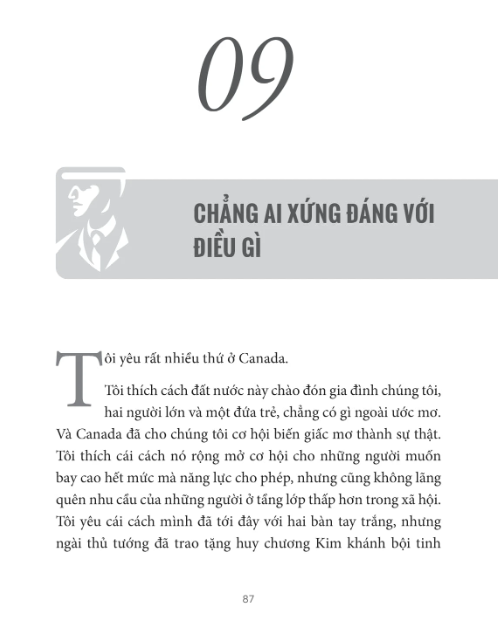 09

CHẲNG AI XỨNG ĐÁNG VỚI ĐIỀU GÌ

Tôi yêu rất nhiều thứ ở Canada.

Tôi thích cách đất nước này chào đón gia đình chúng tôi, hai người lớn và một đứa trẻ, chẳng có gì ngoài ước mơ. Và Canada đã cho chúng tôi cơ hội biến giấc mơ thành sự thật. Tôi thích cái cách nó rộng mở cơ hội cho những người muốn bay cao hết mức mà năng lực cho phép, nhưng cũng không lãng quên nhu cầu của những người ở tầng lớp thấp hơn trong xã hội. Tôi yêu cái cách mình đã tới đây với hai bàn tay trắng, nhưng ngài thủ tướng đã trao tặng huy chương Kim khánh bội tinh

87